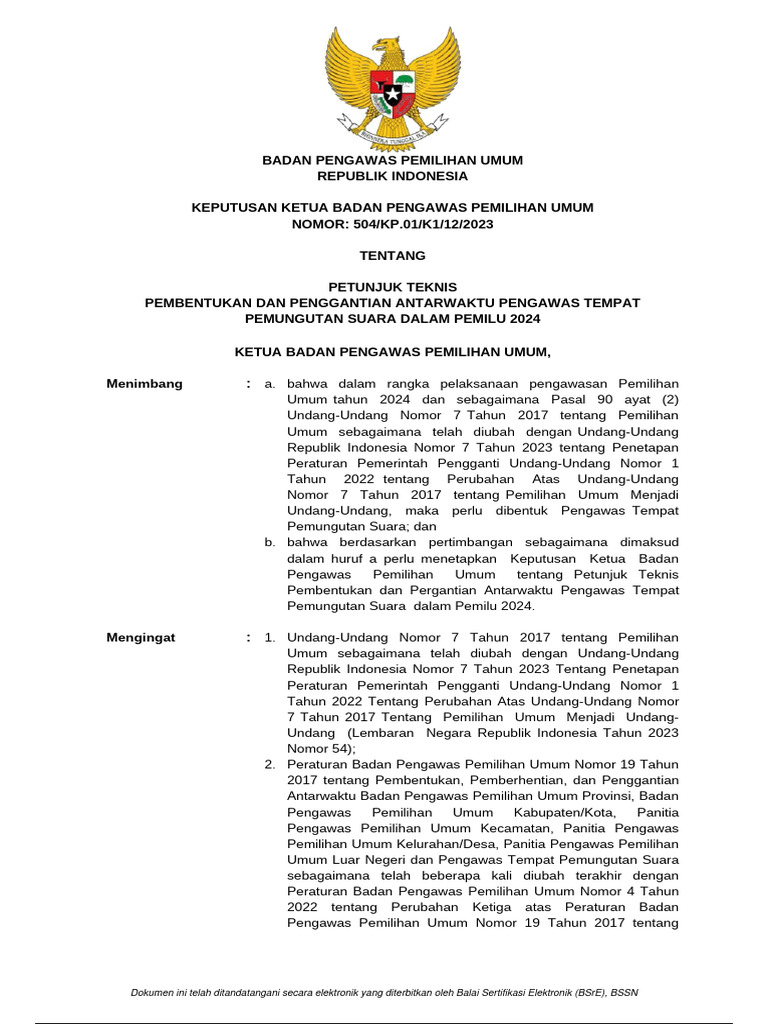 BHINNEKA TUNGGAL IKA

BADAN PENGAWAS PEMILIHAN UMUM
REPUBLIK INDONESIA

KEPUTUSAN KETUA BADAN PENGAWAS PEMILIHAN UMUM
NOMOR: 504/KP.01/K1/12/2023

TENTANG

PETUNJUK TEKNIS
PEMBENTUKAN DAN PENGGANTIAN ANTARWAKTU PENGAWAS TEMPAT PEMUNGUTAN SUARA DALAM PEMILU 2024

KETUA BADAN PENGAWAS PEMILIHAN UMUM,

Menimbang : a. bahwa dalam rangka pelaksanaan pengawasan Pemilihan Umum tahun 2024 dan sebagaimana Pasal 90 ayat (2) Undang-Undang Nomor 7 Tahun 2017 tentang Pemilihan Umum sebagaimana telah diubah dengan Undang-Undang Republik Indonesia Nomor 7 Tahun 2023 tentang Penetapan Peraturan Pemerintah Pengganti Undang-Undang Nomor 1 Tahun 2022 tentang Perubahan Atas Undang-Undang Nomor 7 Tahun 2017 tentang Pemilihan Umum Menjadi Undang-Undang, maka perlu dibentuk Pengawas Tempat Pemungutan Suara; dan
b. bahwa berdasarkan pertimbangan sebagaimana dimaksud dalam huruf a perlu menetapkan Keputusan Ketua Badan Pengawas Pemilihan Umum tentang Petunjuk Teknis Pembentukan dan Pergantian Antarwaktu Pengawas Tempat Pemungutan Suara dalam Pemilu 2024.

Mengingat : 1. Undang-Undang Nomor 7 Tahun 2017 tentang Pemilihan Umum sebagaimana telah diubah dengan Undang-Undang Republik Indonesia Nomor 7 Tahun 2023 Tentang Penetapan Peraturan Pemerintah Pengganti Undang-Undang Nomor 1 Tahun 2022 Tentang Perubahan Atas Undang-Undang Nomor 7 Tahun 2017 Tentang Pemilihan Umum Menjadi Undang-Undang (Lembaran Negara Republik Indonesia Tahun 2023 Nomor 54);
2. Peraturan Badan Pengawas Pemilihan Umum Nomor 19 Tahun 2017 tentang Pembentukan, Pemberhentian, dan Penggantian Antarwaktu Badan Pengawas Pemilihan Umum Provinsi, Badan Pengawas Pemilihan Umum Kabupaten/Kota, Panitia Pengawas Pemilihan Umum Kecamatan, Panitia Pengawas Pemilihan Umum Kelurahan/Desa, Panitia Pengawas Pemilihan Umum Luar Negeri dan Pengawas Tempat Pemungutan Suara sebagaimana telah beberapa kali diubah terakhir dengan Peraturan Badan Pengawas Pemilihan Umum Nomor 4 Tahun 2022 tentang Perubahan Ketiga atas Peraturan Badan Pengawas Pemilihan Umum Nomor 19 Tahun 2017 tentang

Dokumen ini telah ditandatangani secara elektronik yang diterbitkan oleh Balai Sertifikasi Elektronik (BSrE), BSSN